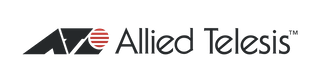 Allied Telesis™